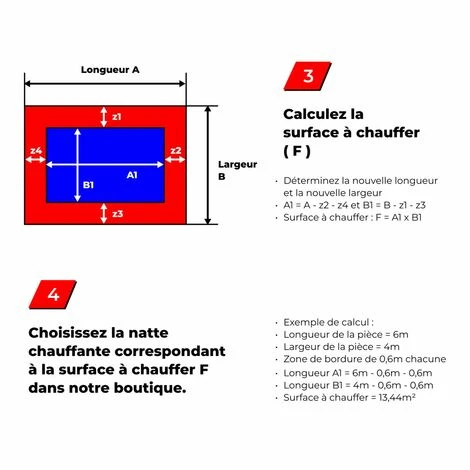 Longueur A

z1

z4

z2

A1

B1

z3

Largeur B

3

Calculez la surface à chauffer ( F )

· Déterminez la nouvelle longueur et la nouvelle largeur
· A1 = A - z2 - z4 et B1 = B - z1 - z3
· Surface à chauffer : F = A1 x B1

4

Choisissez la natte chauffante correspondant à la surface à chauffer F dans notre boutique.

· Exemple de calcul :
· Longueur de la pièce = 6m
· Largeur de la pièce = 4m
· Zone de bordure de 0,6m chacune
· Longueur A1 = 6m - 0,6m - 0,6m
· Longueur B1 = 4m - 0,6m - 0,6m
· Surface à chauffer = 13,44m²